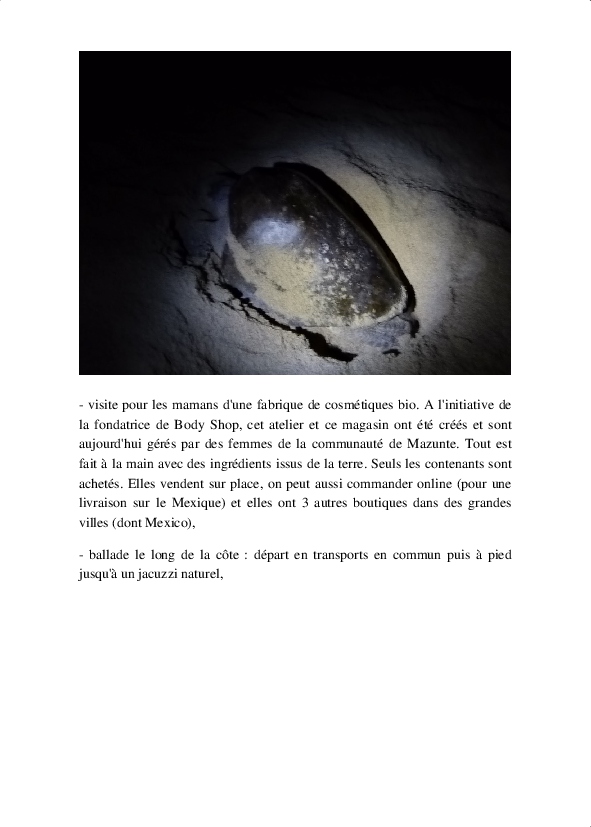 - visite pour les mamans d'une fabrique de cosmétiques bio. A l'initiative de la fondatrice de Body Shop, cet atelier et ce magasin ont été créés et sont aujourd'hui gérés par des femmes de la communauté de Mazunte. Tout est fait à la main avec des ingrédients issus de la terre. Seuls les contenants sont achetés. Elles vendent sur place, on peut aussi commander online (pour une livraison sur le Mexique) et elles ont 3 autres boutiques dans des grandes villes (dont Mexico),

- ballade le long de la côte : départ en transports en commun puis à pied jusqu'à un jacuzzi naturel,